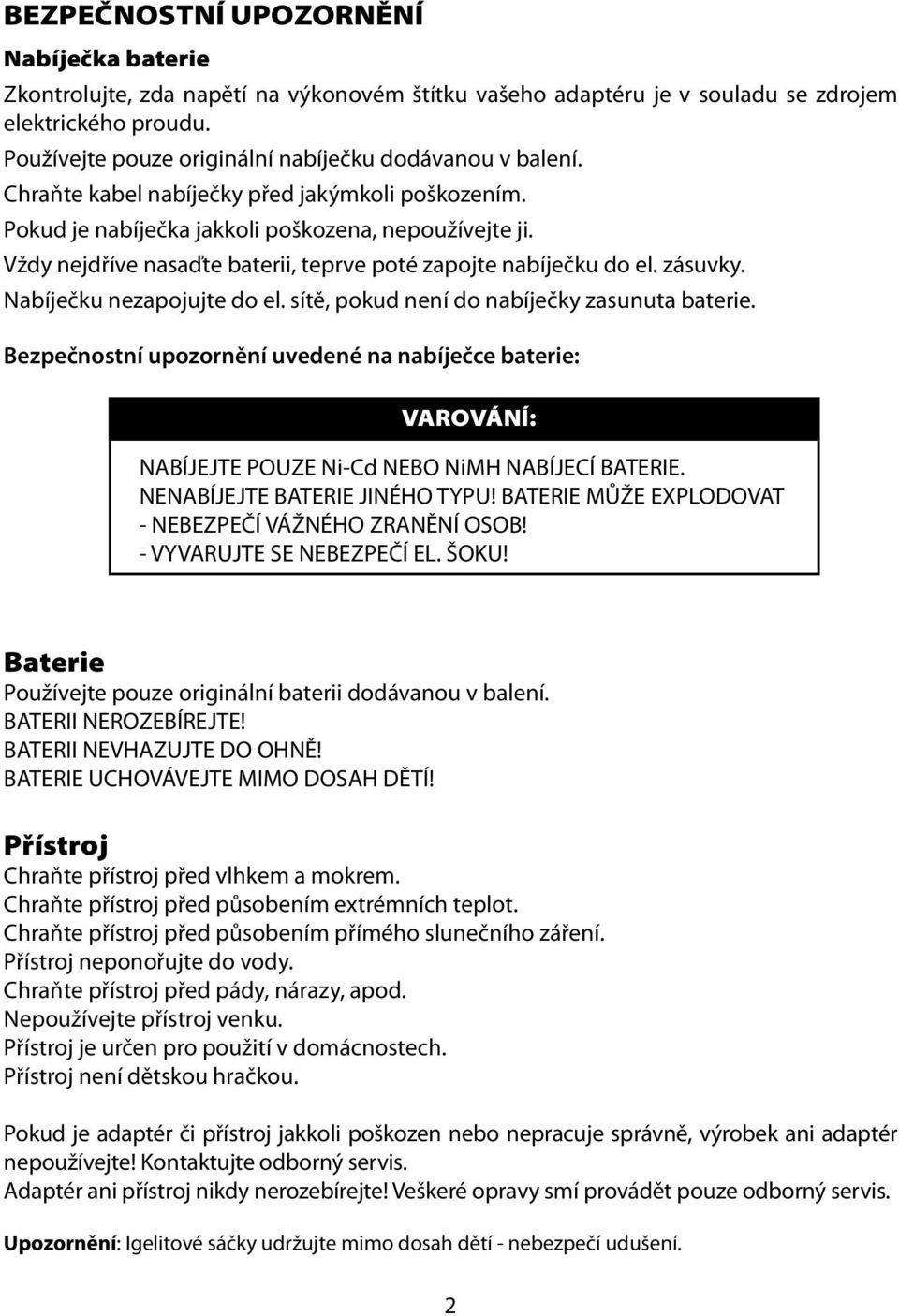 BEZPEČNOSTNÍ UPOZORNĚNÍ

Nabíječka baterie

Zkontrolujte, zda napětí na výkonovém štítku vašeho adaptéru je v souladu se zdrojem elektrického proudu.
Používejte pouze originální nabíječku dodávanou v balení.
Chraňte kabel nabíječky před jakýmkoli poškozením.
Pokud je nabíječka jakkoli poškozena, nepoužívejte ji.
Vždy nejdříve nasaďte baterii, teprve poté zapojte nabíječku do el. zásuvky.
Nabíječku nezapojujte do el. sítě, pokud není do nabíječky zasunuta baterie.

Bezpečnostní upozornění uvedené na nabíječce baterie:

VAROVÁNÍ:

NABÍJEJTE POUZE Ni-Cd NEBO NiMH NABÍJECÍ BATERIE.
NENABÍJEJTE BATERIE JINÉHO TYPU! BATERIE MŮŽE EXPLODOVAT
- NEBEZPEČÍ VÁŽNÉHO ZRANĚNÍ OSOB!
- VYVARUJTE SE NEBEZPEČÍ EL. ŠOKU!

Baterie

Používejte pouze originální baterii dodávanou v balení.
BATERII NEROZEBÍREJTE!
BATERII NEVHAZUJTE DO OHNĚ!
BATERIE UCHOVÁVEJTE MIMO DOSAH DĚTÍ!

Přístroj

Chraňte přístroj před vlhkem a mokrem.
Chraňte přístroj před působením extrémních teplot.
Chraňte přístroj před působením přímého slunečního záření.
Přístroj neponořujte do vody.
Chraňte přístroj před pády, nárazy, apod.
Nepoužívejte přístroj venku.
Přístroj je určen pro použití v domácnostech.
Přístroj není dětskou hračkou.

Pokud je adaptér či přístroj jakkoli poškozen nebo nepracuje správně, výrobek ani adaptér nepoužívejte! Kontaktujte odborný servis.
Adaptér ani přístroj nikdy nerozebírejte! Veškeré opravy smí provádět pouze odborný servis.

Upozornění: Igelitové sáčky udržujte mimo dosah dětí - nebezpečí udušení.

2